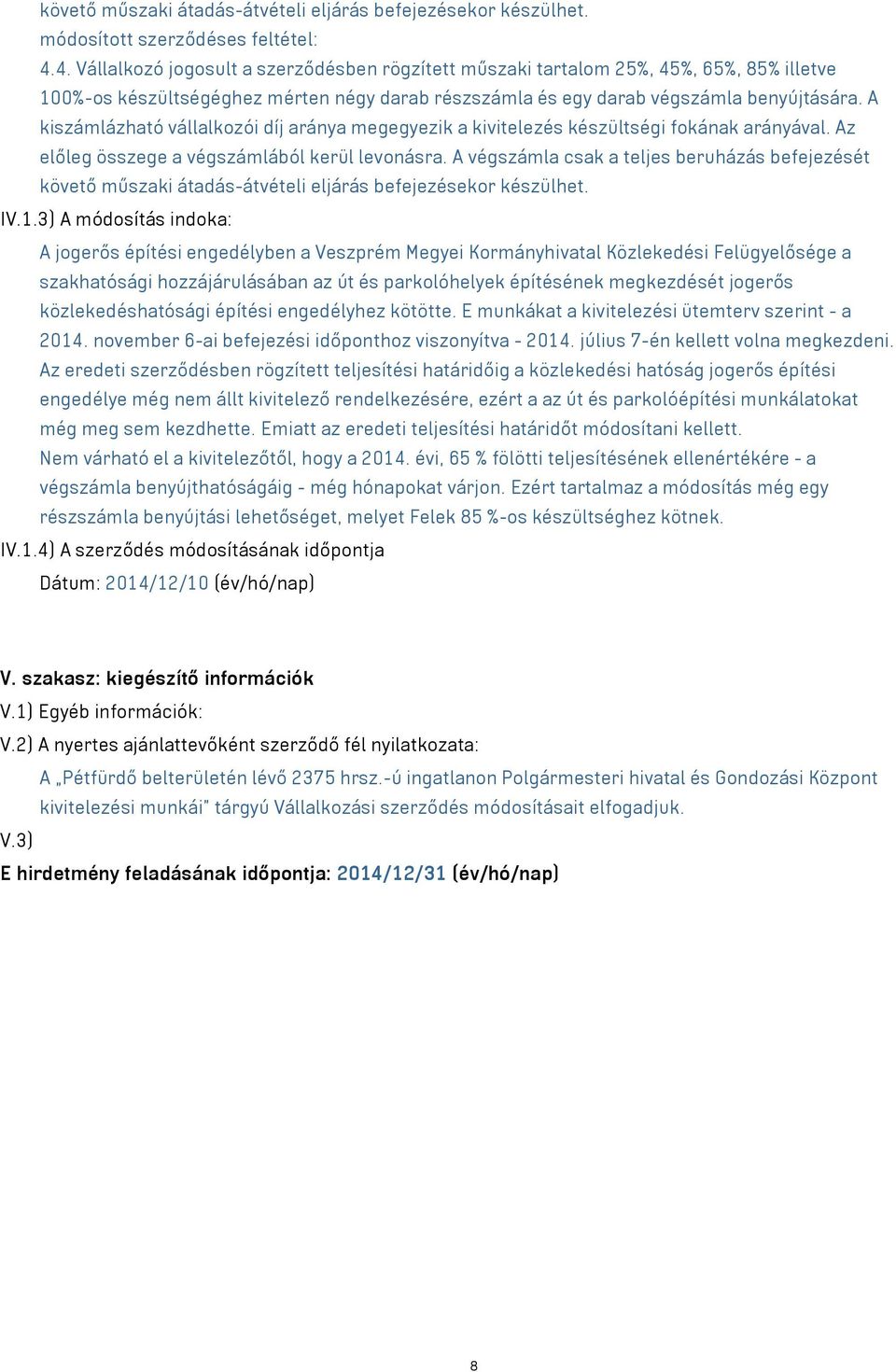 követő műszaki átadás-átvételi eljárás befejezésekor készülhet.
módosított szerződéses feltétel:
4.4. Vállalkozó jogosult a szerződésben rögzített műszaki tartalom 25%, 45%, 65%, 85% illetve 100%-os készültségéghez mérten négy darab részszámla és egy darab végszámla benyújtására. A kiszámlázható vállalkozói díj aránya megegyezik a kivitelezés készültségi fokának arányával. Az előleg összege a végszámlából kerül levonásra. A végszámla csak a teljes beruházás befejezését követő műszaki átadás-átvételi eljárás befejezésekor készülhet.
IV.1.3) A módosítás indoka:
A jogerős építési engedélyben a Veszprém Megyei Kormányhivatal Közlekedési Felügyelősége a szakhatósági hozzájárulásában az út és parkolóhelyek építésének megkezdését jogerős közlekedéshatósági építési engedélyhez kötötte. E munkákat a kivitelezési ütemterv szerint - a 2014. november 6-ai befejezési időponthoz viszonyítva - 2014. július 7-én kellett volna megkezdeni. Az eredeti szerződésben rögzített teljesítési határidőig a közlekedési hatóság jogerős építési engedélye még nem állt kivitelező rendelkezésére, ezért a az út és parkolóépítési munkálatokat még meg sem kezdhette. Emiatt az eredeti teljesítési határidőt módosítani kellett.
Nem várható el a kivitelezőtől, hogy a 2014. évi, 65 % fölötti teljesítésének ellenértékére - a végszámla benyújthatóságáig - még hónapokat várjon. Ezért tartalmaz a módosítás még egy részszámla benyújtási lehetőséget, melyet Felek 85 %-os készültséghez kötnek.
IV.1.4) A szerződés módosításának időpontja
Dátum: 2014/12/10 (év/hó/nap)

V. szakasz: kiegészítő információk
V.1) Egyéb információk:
V.2) A nyertes ajánlattevőként szerződő fél nyilatkozata:
A „Pétfürdő belterületén lévő 2375 hrsz.-ú ingatlanon Polgármesteri hivatal és Gondozási Központ kivitelezési munkái" tárgyú Vállalkozási szerződés módosításait elfogadjuk.
V.3)
E hirdetmény feladásának időpontja: 2014/12/31 (év/hó/nap)

8